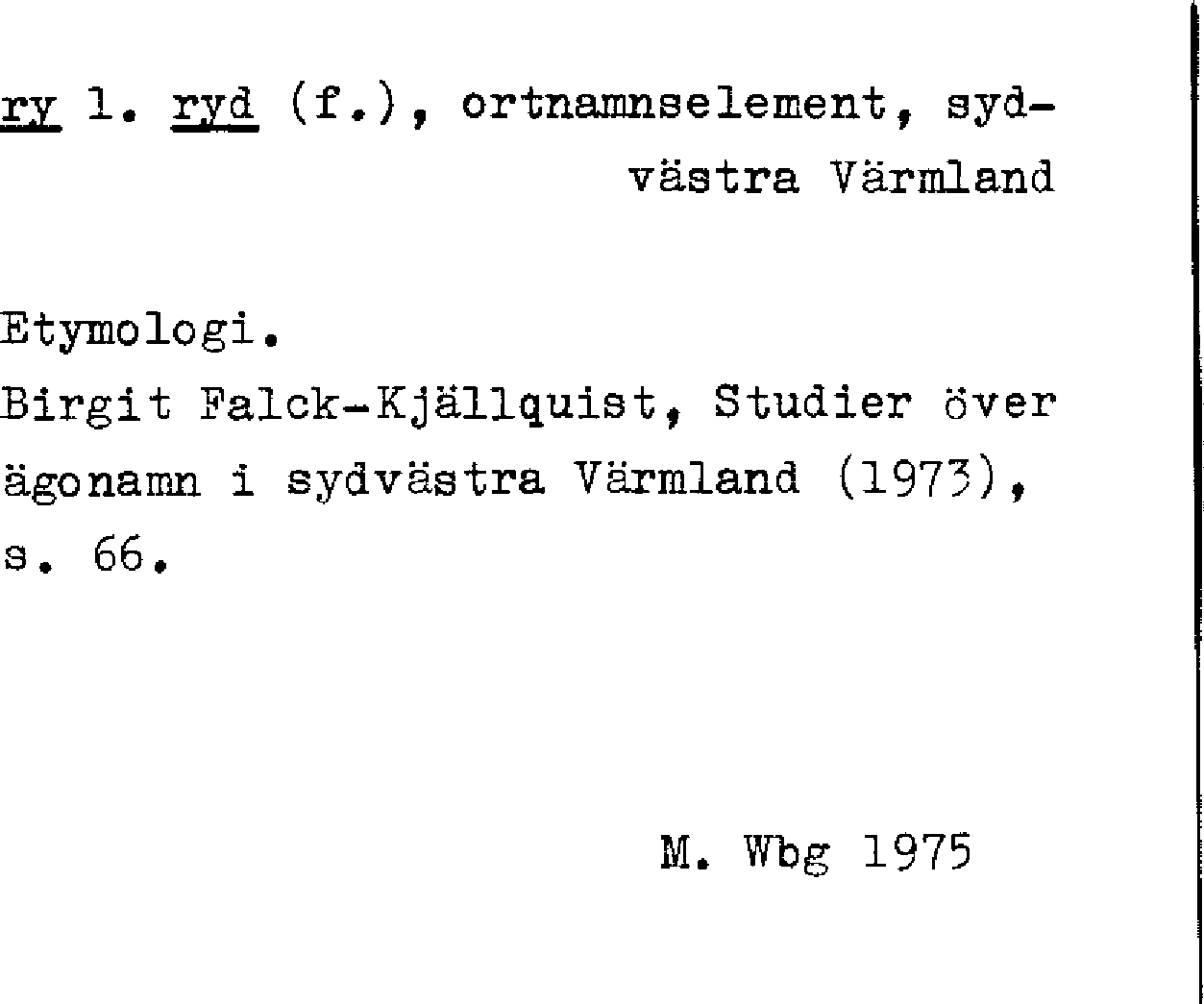 ry l. ryd (f.), ortnamnselement, sydvästra Värmland

Etymologi.
Birgit Falck-Kjällquist, Studier över ägonamn i sydvästra Värmland (1973), s. 66.

M. Wbg 1975